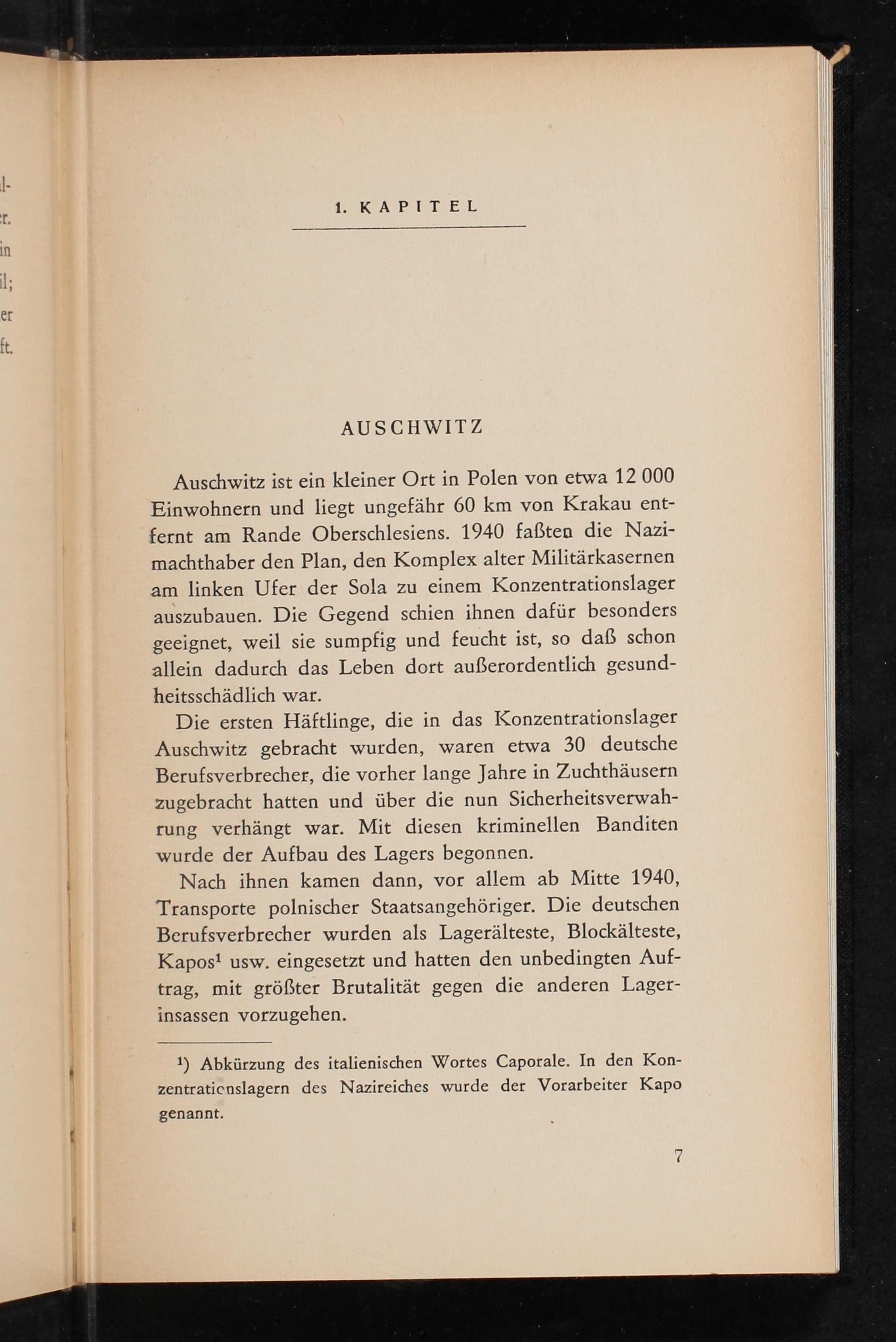 l-
r.
in
il;
er
ft.

1. KAPITEL

AUSCHWITZ

Auschwitz ist ein kleiner Ort in Polen von etwa 12 000 Einwohnern und liegt ungefähr 60 km von Krakau entfernt am Rande Oberschlesiens. 1940 faßten die Nazimachthaber den Plan, den Komplex alter Militärkasernen am linken Ufer der Sola zu einem Konzentrationslager auszubauen. Die Gegend schien ihnen dafür besonders geeignet, weil sie sumpfig und feucht ist, so daß schon allein dadurch das Leben dort außerordentlich gesundheitsschädlich war.

Die ersten Häftlinge, die in das Konzentrationslager Auschwitz gebracht wurden, waren etwa 30 deutsche Berufsverbrecher, die vorher lange Jahre in Zuchthäusern zugebracht hatten und über die nun Sicherheitsverwahrung verhängt war. Mit diesen kriminellen Banditen wurde der Aufbau des Lagers begonnen.

Nach ihnen kamen dann, vor allem ab Mitte 1940, Transporte polnischer Staatsangehöriger. Die deutschen Berufsverbrecher wurden als Lagerälteste, Blockälteste, Kapos$^1$ usw. eingesetzt und hatten den unbedingten Auftrag, mit größter Brutalität gegen die anderen Lagerinsassen vorzugehen.

$^1$) Abkürzung des italienischen Wortes Caporale. In den Konzentrationslagern des Nazireiches wurde der Vorarbeiter Kapo genannt.

7